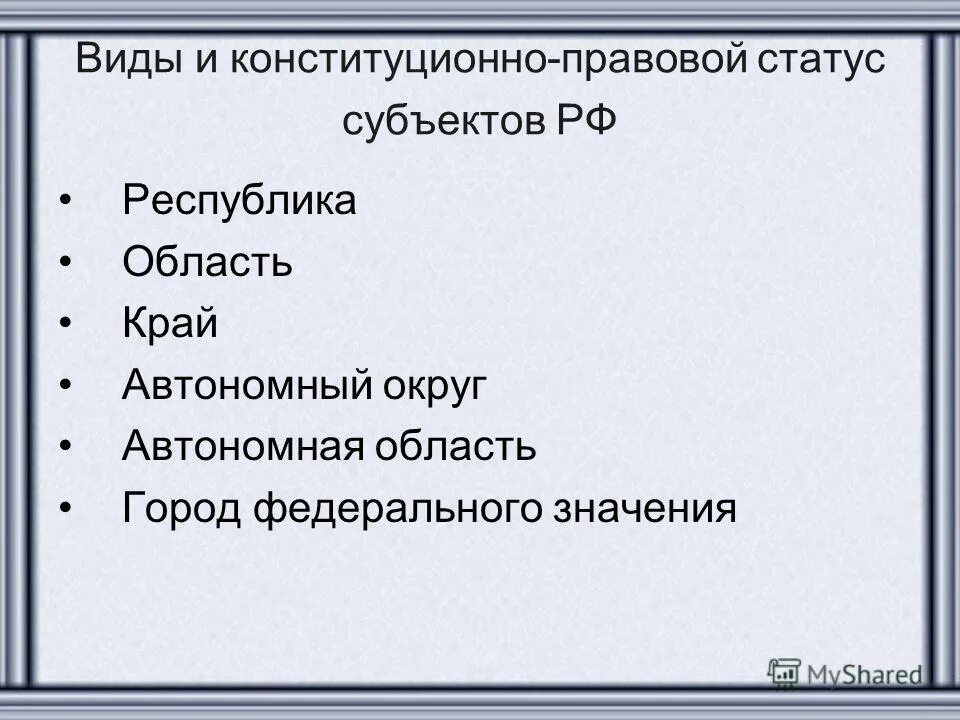 Виды и конституционно-правовой статус субъектов РФ

• Республика
• Область
• Край
• Автономный округ
• Автономная область
• Город федерального значения

MyShared